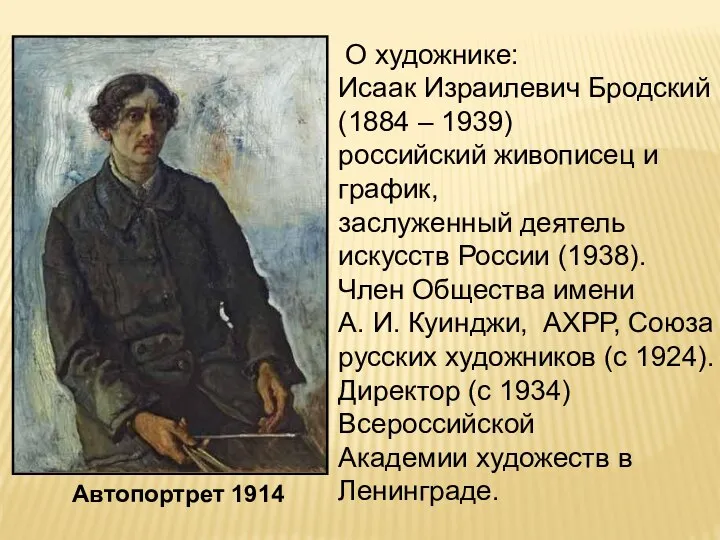 О художнике:
Исаак Израилевич Бродский (1884 – 1939)
российский живописец и график,
заслуженный деятель искусств России (1938).
Член Общества имени А. И. Куинджи, АХРР, Союза русских художников (с 1924).
Директор (с 1934) Всероссийской Академии художеств в Ленинграде.

Автопортрет 1914